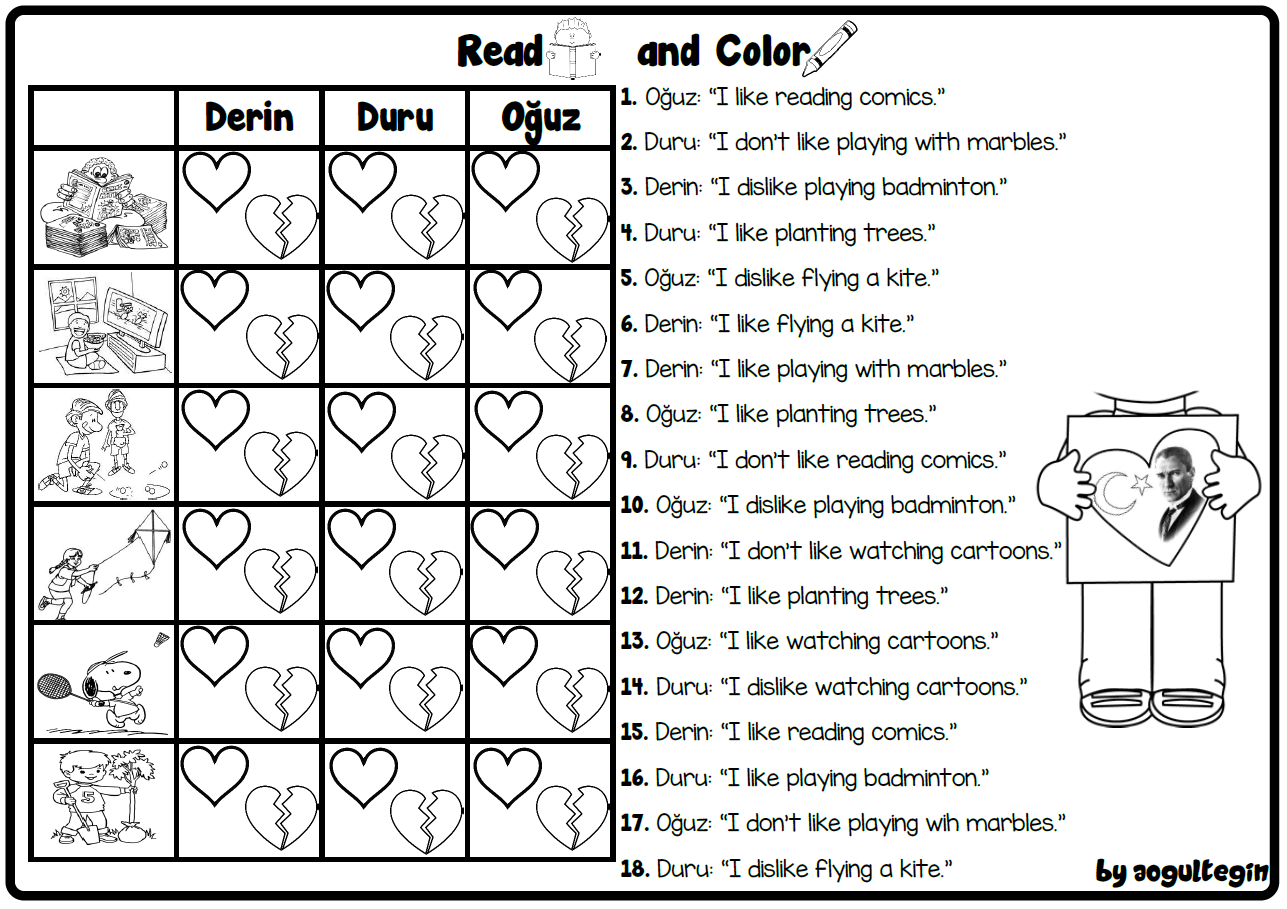 Read and Color

| | Derin | Duru | Oğuz |
|---|---|---|---|
| | | | |
| | | | |
| | | | |
| | | | |
| | | | |
| | | | |

1. Oğuz: "I like reading comics."
2. Duru: "I don't like playing with marbles."
3. Derin: "I dislike playing badminton."
4. Duru: "I like planting trees."
5. Oğuz: "I dislike flying a kite."
6. Derin: "I like flying a kite."
7. Derin: "I like playing with marbles."
8. Oğuz: "I like planting trees."
9. Duru: "I don't like reading comics."
10. Oğuz: "I dislike playing badminton."
11. Derin: "I don't like watching cartoons."
12. Derin: "I like planting trees."
13. Oğuz: "I like watching cartoons."
14. Duru: "I dislike watching cartoons."
15. Derin: "I like reading comics."
16. Duru: "I like playing badminton."
17. Oğuz: "I don't like playing wih marbles."
18. Duru: "I dislike flying a kite."

by aogultegin